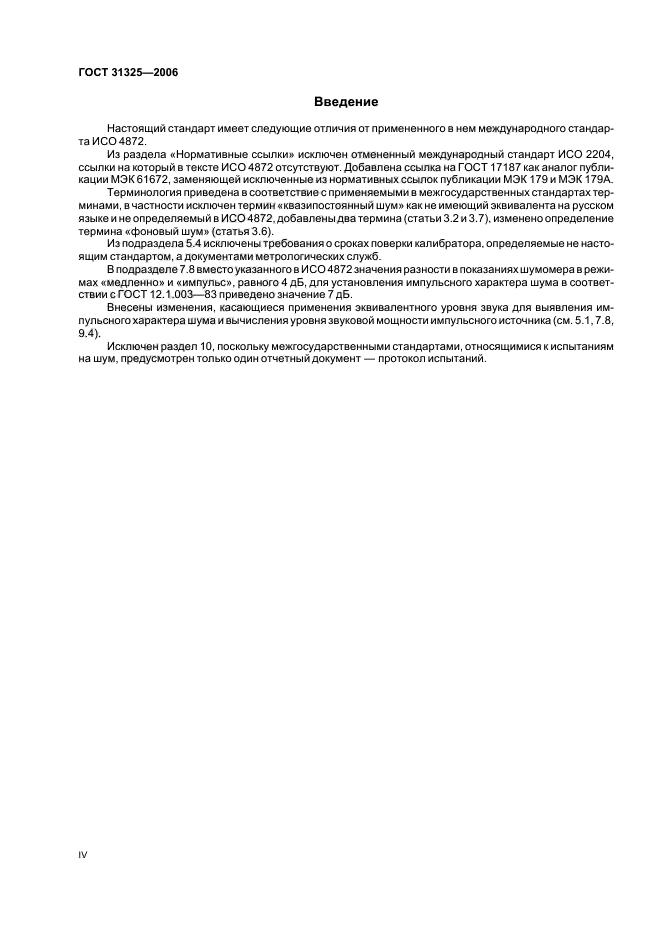 ГОСТ 31325—2006

Введение

Настоящий стандарт имеет следующие отличия от примененного в нем международного стандарта ИСО 4872.

Из раздела «Нормативные ссылки» исключен отмененный международный стандарт ИСО 2204, ссылки на который в тексте ИСО 4872 отсутствуют. Добавлена ссылка на ГОСТ 17187 как аналог публикации МЭК 61672, заменяющей исключенные из нормативных ссылок публикации МЭК 179 и МЭК 179А.

Терминология приведена в соответствие с применяемыми в межгосударственных стандартах терминами, в частности исключен термин «квазипостоянный шум» как не имеющий эквивалента на русском языке и не определяемый в ИСО 4872, добавлены два термина (статьи 3.2 и 3.7), изменено определение термина «фоновый шум» (статья 3.6).

Из подраздела 5.4 исключены требования о сроках поверки калибратора, определяемые не настоящим стандартом, а документами метрологических служб.

В подразделе 7.8 вместо указанного в ИСО 4872 значения разности в показаниях шумомера в режимах «медленно» и «импульс», равного 4 дБ, для установления импульсного характера шума в соответствии с ГОСТ 12.1.003—83 приведено значение 7 дБ.

Внесены изменения, касающиеся применения эквивалентного уровня звука для выявления импульсного характера шума и вычисления уровня звуковой мощности импульсного источника (см. 5.1, 7.8, 9.4).

Исключен раздел 10, поскольку межгосударственными стандартами, относящимися к испытаниям на шум, предусмотрен только один отчетный документ — протокол испытаний.

IV